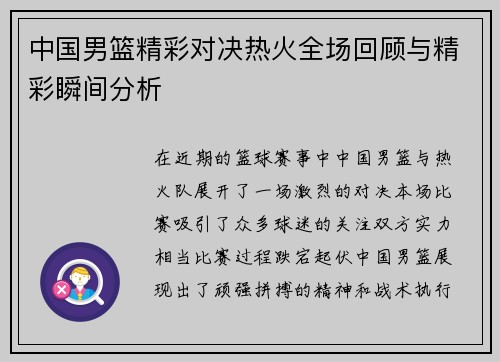 中国男篮精彩对决热火全场回顾与精彩瞬间分析

在近期的篮球赛事中中国男篮与热火队展开了一场激烈的对决本场比赛吸引了众多球迷的关注双方实力相当比赛过程跌宕起伏中国男篮展现出了顽强拼搏的精神和战术执行